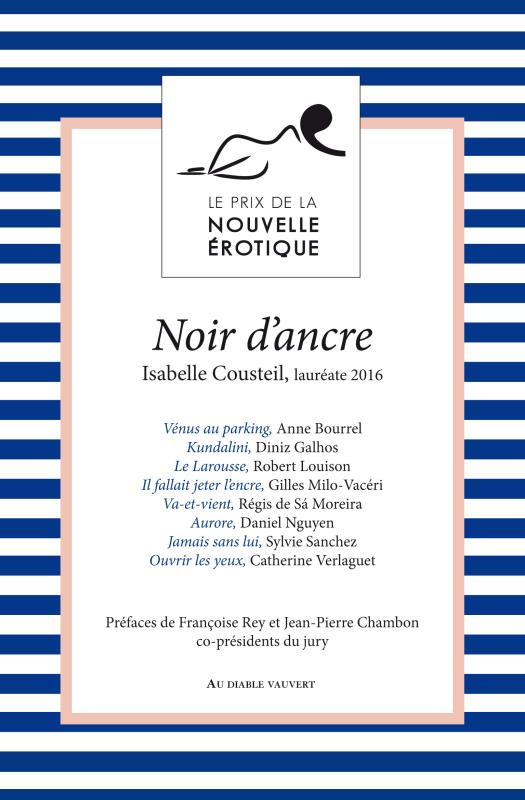 LE PRIX DE LA
NOUVELLE
ÉROTIQUE

Noir d'ancre

Isabelle Cousteil, lauréate 2016

Vénus au parking, Anne Bourrel
Kundalini, Diniz Galhos
Le Larousse, Robert Louison
Il fallait jeter l'encre, Gilles Milo-Vacéri
Va-et-vient, Régis de Sá Moreira
Aurore, Daniel Nguyen
Jamais sans lui, Sylvie Sanchez
Ouvrir les yeux, Catherine Verlaguet

Préfaces de Françoise Rey et Jean-Pierre Chambon
co-présidents du jury

AU DIABLE VAUVERT